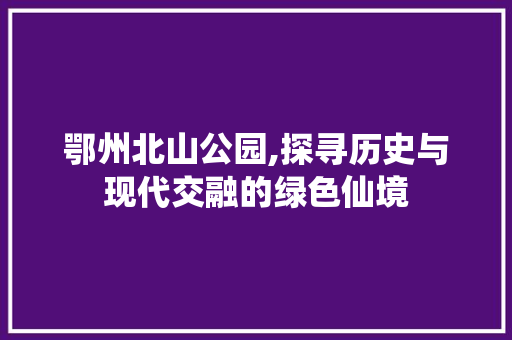 鄂州北山公园,探寻历史与现代交融的绿色仙境